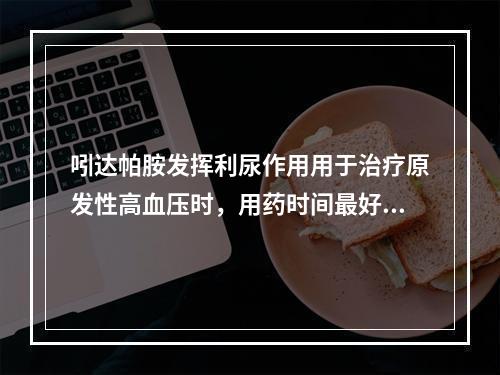 吲达帕胺发挥利尿作用用于治疗原发性高血压时，用药时间最好...